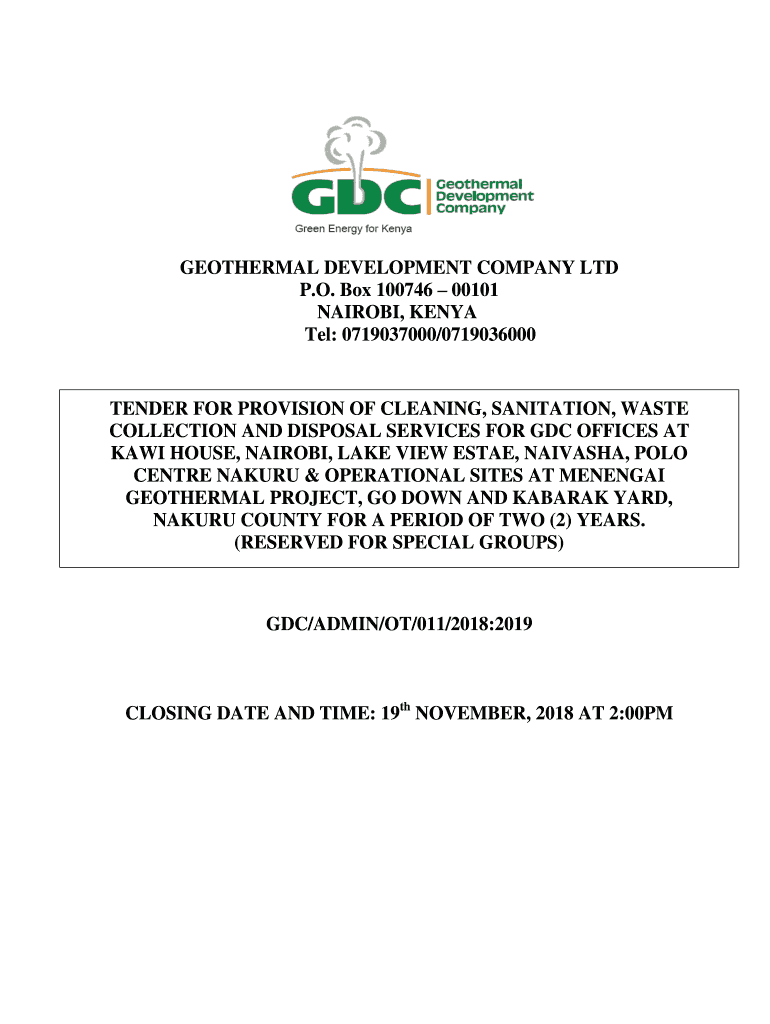 GDC Geothermal Development Company
Green Energy for Kenya

GEOTHERMAL DEVELOPMENT COMPANY LTD
P.O. Box 100746 – 00101
NAIROBI, KENYA
Tel: 0719037000/0719036000

TENDER FOR PROVISION OF CLEANING, SANITATION, WASTE COLLECTION AND DISPOSAL SERVICES FOR GDC OFFICES AT KAWI HOUSE, NAIROBI, LAKE VIEW ESTAE, NAIVASHA, POLO CENTRE NAKURU & OPERATIONAL SITES AT MENENGAI GEOTHERMAL PROJECT, GO DOWN AND KABARAK YARD, NAKURU COUNTY FOR A PERIOD OF TWO (2) YEARS. (RESERVED FOR SPECIAL GROUPS)

GDC/ADMIN/OT/011/2018:2019

CLOSING DATE AND TIME: 19th NOVEMBER, 2018 AT 2:00PM